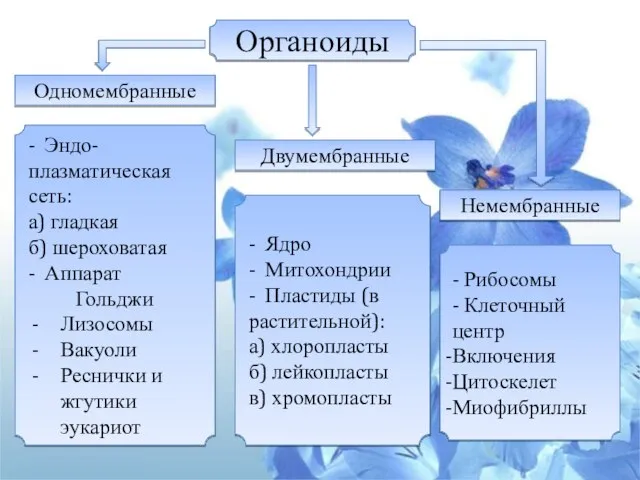 Органоиды

Одномембранные

- Эндоплазматическая сеть:
а) гладкая
б) шероховатая
- Аппарат Гольджи
- Лизосомы
- Вакуоли
- Реснички и жгутики эукариот

Двумембранные

- Ядро
- Митохондрии
- Пластиды (в растительной):
а) хлоропласты
б) лейкопласты
в) хромопласты

Немембранные

- Рибосомы
- Клеточный центр
-Включения
-Цитоскелет
-Миофибриллы